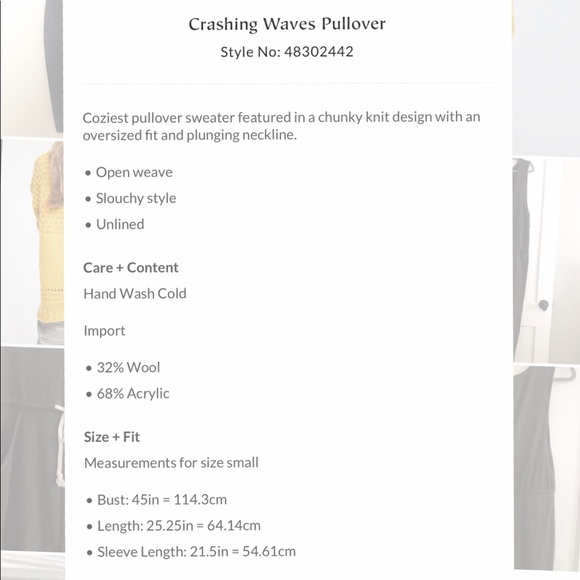 Crashing Waves Pullover
Style No: 48302442

Coziest pullover sweater featured in a chunky knit design with an oversized fit and plunging neckline.

• Open weave
• Slouchy style
• Unlined

Care + Content
Hand Wash Cold

Import

• 32% Wool
• 68% Acrylic

Size + Fit
Measurements for size small

• Bust: 45in = 114.3cm
• Length: 25.25in = 64.14cm
• Sleeve Length: 21.5in = 54.61cm